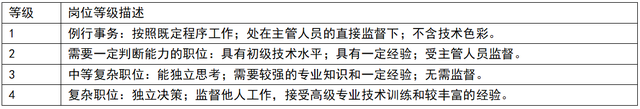 | 等级 | 岗位等级描述 |
|---|---|
| 1 | 例行事务：按照既定程序工作；处在主管人员的直接监督下；不含技术色彩。 |
| 2 | 需要一定判断能力的职位：具有初级技术水平；具有一定经验；受主管人员监督。 |
| 3 | 中等复杂职位：能独立思考；需要较强的专业知识和一定经验；无需监督。 |
| 4 | 复杂职位：独立决策；监督他人工作，接受高级专业技术训练和较丰富的经验。 |